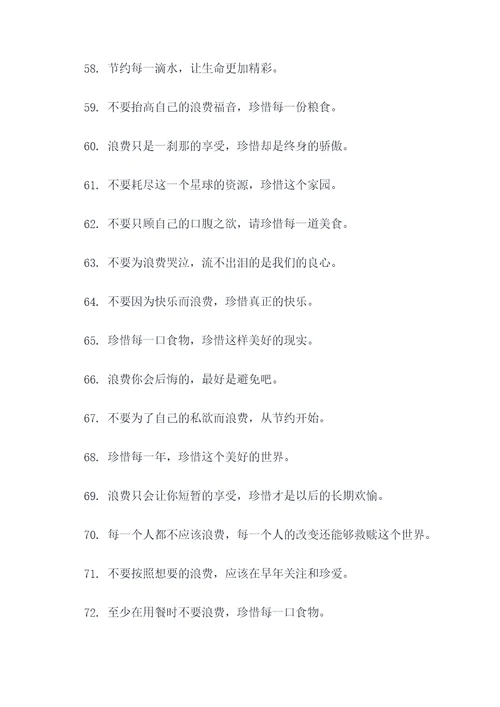 58. 节约每一滴水，让生命更加精彩。

59. 不要抬高自己的浪费福音，珍惜每一份粮食。

60. 浪费只是一刹那的享受，珍惜却是终身的骄傲。

61. 不要耗尽这一个星球的资源，珍惜这个家园。

62. 不要只顾自己的口腹之欲，请珍惜每一道美食。

63. 不要为浪费哭泣，流不出泪的是我们的良心。

64. 不要因为快乐而浪费，珍惜真正的快乐。

65. 珍惜每一口食物，珍惜这样美好的现实。

66. 浪费你会后悔的，最好是避免吧。

67. 不要为了自己的私欲而浪费，从节约开始。

68. 珍惜每一年，珍惜这个美好的世界。

69. 浪费只会让你短暂的享受，珍惜才是以后的长期欢愉。

70. 每一个人都不应该浪费，每一个人的改变还能够救赎这个世界。

71. 不要按照想要的浪费，应该在早年关注和珍爱。

72. 至少在用餐时不要浪费，珍惜每一口食物。